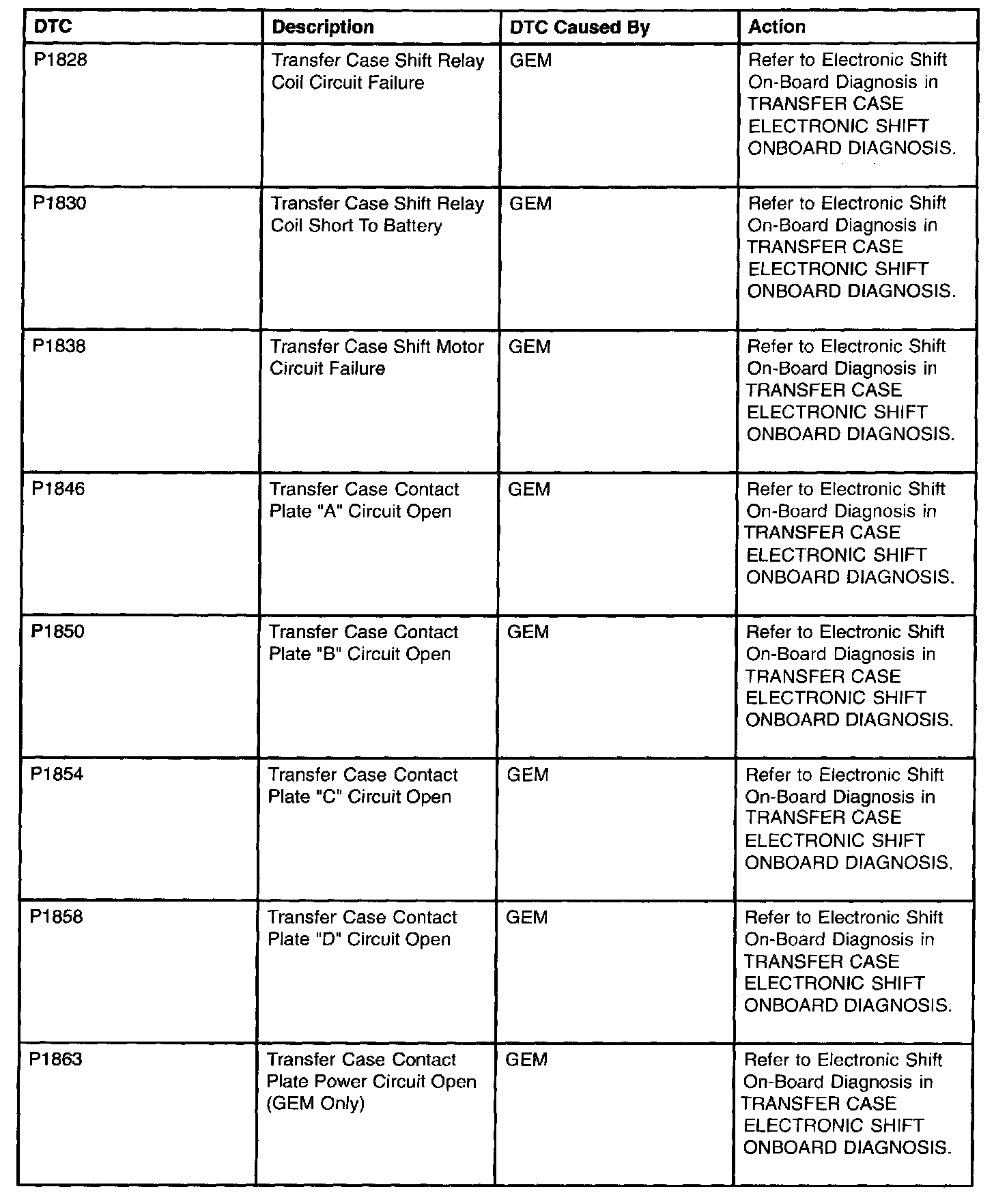 | DTC | Description | DTC Caused By | Action |
|---|---|---|---|
| P1828 | Transfer Case Shift Relay Coil Circuit Failure | GEM | Refer to Electronic Shift On-Board Diagnosis in TRANSFER CASE ELECTRONIC SHIFT ONBOARD DIAGNOSIS. |
| P1830 | Transfer Case Shift Relay Coil Short To Battery | GEM | Refer to Electronic Shift On-Board Diagnosis in TRANSFER CASE ELECTRONIC SHIFT ONBOARD DIAGNOSIS. |
| P1838 | Transfer Case Shift Motor Circuit Failure | GEM | Refer to Electronic Shift On-Board Diagnosis in TRANSFER CASE ELECTRONIC SHIFT ONBOARD DIAGNOSIS. |
| P1846 | Transfer Case Contact Plate "A" Circuit Open | GEM | Refer to Electronic Shift On-Board Diagnosis in TRANSFER CASE ELECTRONIC SHIFT ONBOARD DIAGNOSIS. |
| P1850 | Transfer Case Contact Plate "B" Circuit Open | GEM | Refer to Electronic Shift On-Board Diagnosis in TRANSFER CASE ELECTRONIC SHIFT ONBOARD DIAGNOSIS. |
| P1854 | Transfer Case Contact Plate "C" Circuit Open | GEM | Refer to Electronic Shift On-Board Diagnosis in TRANSFER CASE ELECTRONIC SHIFT ONBOARD DIAGNOSIS. |
| P1858 | Transfer Case Contact Plate "D" Circuit Open | GEM | Refer to Electronic Shift On-Board Diagnosis in TRANSFER CASE ELECTRONIC SHIFT ONBOARD DIAGNOSIS. |
| P1863 | Transfer Case Contact Plate Power Circuit Open (GEM Only) | GEM | Refer to Electronic Shift On-Board Diagnosis in TRANSFER CASE ELECTRONIC SHIFT ONBOARD DIAGNOSIS. |